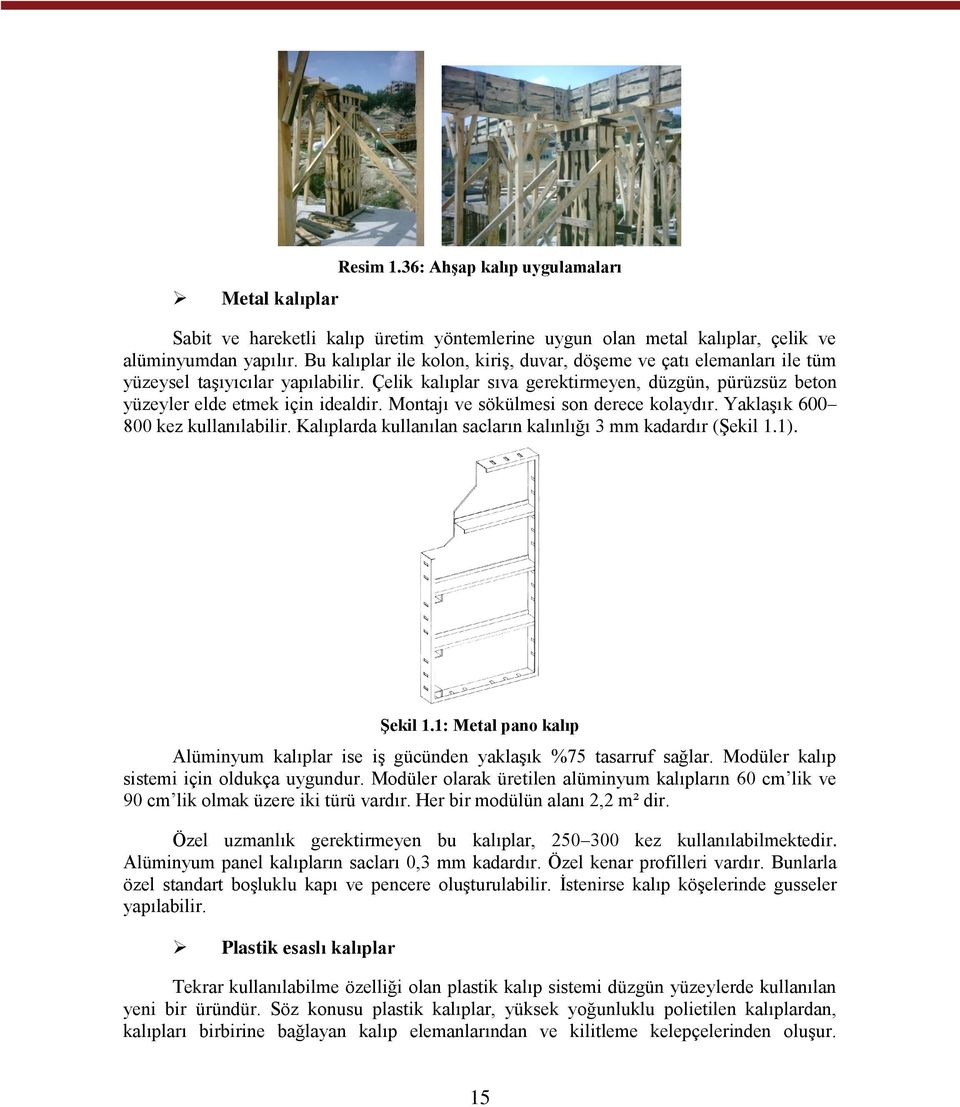 Resim 1.36: Ahşap kalıp uygulamaları

➢ Metal kalıplar

Sabit ve hareketli kalıp üretim yöntemlerine uygun olan metal kalıplar, çelik ve alüminyumdan yapılır. Bu kalıplar ile kolon, kiriş, duvar, döşeme ve çatı elemanları ile tüm yüzeysel taşıyıcılar yapılabilir. Çelik kalıplar sıva gerektirmeyen, düzgün, pürüzsüz beton yüzeyler elde etmek için idealdir. Montajı ve sökülmesi son derece kolaydır. Yaklaşık 600–800 kez kullanılabilir. Kalıplarda kullanılan sacların kalınlığı 3 mm kadardır (Şekil 1.1).

Şekil 1.1: Metal pano kalıp

Alüminyum kalıplar ise iş gücünden yaklaşık %75 tasarruf sağlar. Modüler kalıp sistemi için oldukça uygundur. Modüler olarak üretilen alüminyum kalıpların 60 cm'lik ve 90 cm'lik olmak üzere iki türü vardır. Her bir modülün alanı 2,2 m² dir.

Özel uzmanlık gerektirmeyen bu kalıplar, 250–300 kez kullanılabilmektedir. Alüminyum panel kalıpların sacları 0,3 mm kadardır. Özel kenar profilleri vardır. Bunlarla özel standart boşluklu kapı ve pencere oluşturulabilir. İstenirse kalıp köşelerinde gusseler yapılabilir.

➢ Plastik esaslı kalıplar

Tekrar kullanılabilme özelliği olan plastik kalıp sistemi düzgün yüzeylerde kullanılan yeni bir üründür. Söz konusu plastik kalıplar, yüksek yoğunluklu polietilen kalıplardan, kalıpları birbirine bağlayan kalıp elemanlarından ve kilitleme kelepçelerinden oluşur.

15